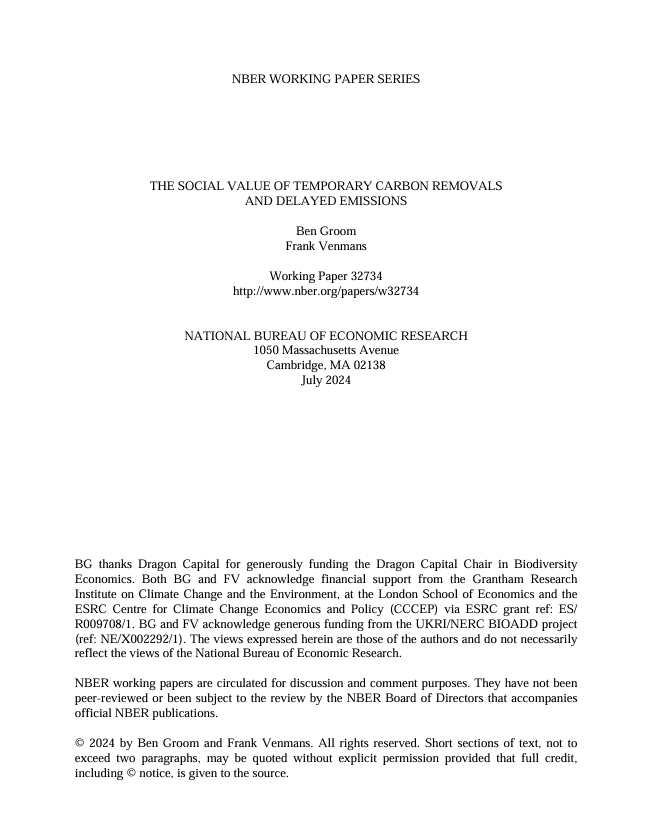 NBER WORKING PAPER SERIES

THE SOCIAL VALUE OF TEMPORARY CARBON REMOVALS AND DELAYED EMISSIONS

Ben Groom
Frank Venmans

Working Paper 32734
http://www.nber.org/papers/w32734

NATIONAL BUREAU OF ECONOMIC RESEARCH
1050 Massachusetts Avenue
Cambridge, MA 02138
July 2024

BG thanks Dragon Capital for generously funding the Dragon Capital Chair in Biodiversity Economics. Both BG and FV acknowledge financial support from the Grantham Research Institute on Climate Change and the Environment, at the London School of Economics and the ESRC Centre for Climate Change Economics and Policy (CCCEP) via ESRC grant ref: ES/R009708/1. BG and FV acknowledge generous funding from the UKRI/NERC BIOADD project (ref: NE/X002292/1). The views expressed herein are those of the authors and do not necessarily reflect the views of the National Bureau of Economic Research.

NBER working papers are circulated for discussion and comment purposes. They have not been peer-reviewed or been subject to the review by the NBER Board of Directors that accompanies official NBER publications.

© 2024 by Ben Groom and Frank Venmans. All rights reserved. Short sections of text, not to exceed two paragraphs, may be quoted without explicit permission provided that full credit, including © notice, is given to the source.